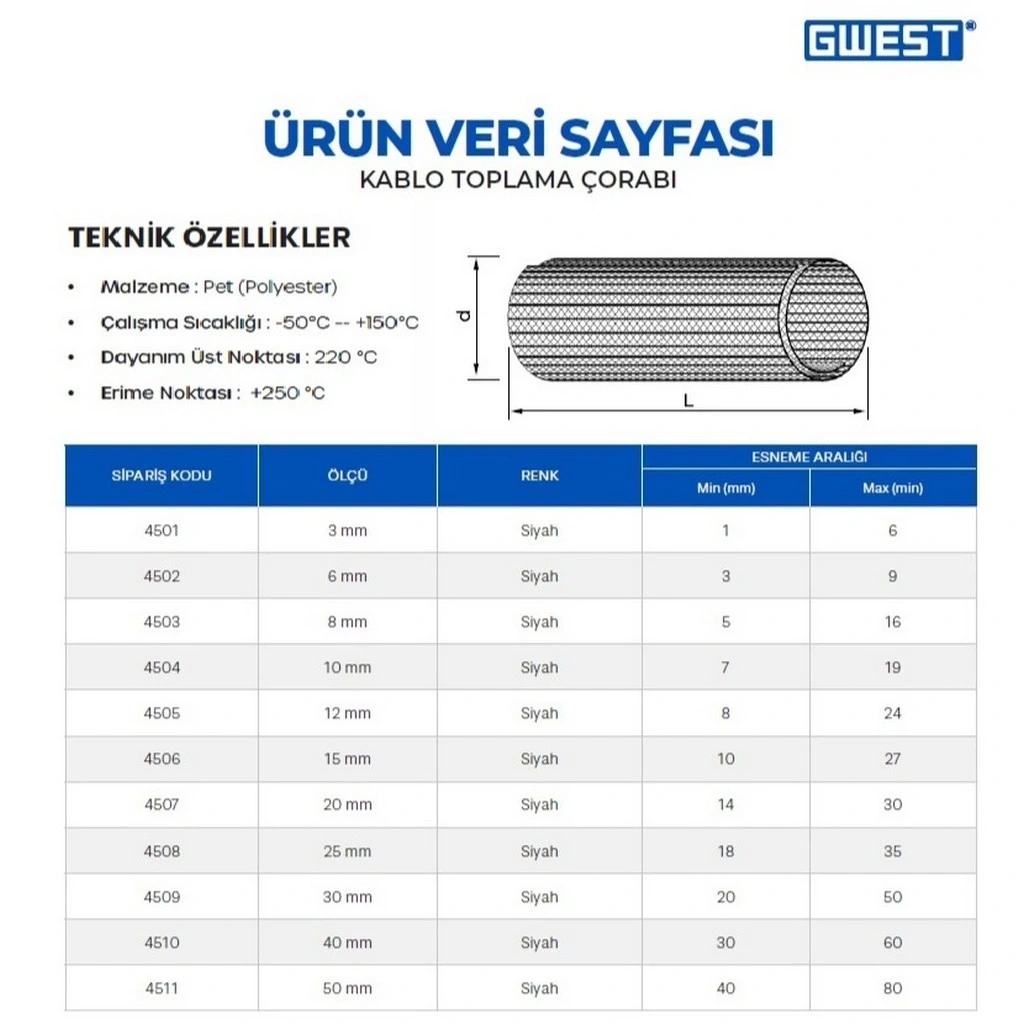 GWEST®

ÜRÜN VERİ SAYFASI
KABLO TOPLAMA ÇORABI

TEKNİK ÖZELLİKLER

• Malzeme : Pet (Polyester)
• Çalışma Sıcaklığı : -50°C -- +150°C
• Dayanım Üst Noktası : 220 °C
• Erime Noktası : +250 °C

d

L

| SİPARİŞ KODU | ÖLÇÜ | RENK | ESNEME ARALIĞI Min (mm) | ESNEME ARALIĞI Max (min) |
|---|---|---|---|---|
| 4501 | 3 mm | Siyah | 1 | 6 |
| 4502 | 6 mm | Siyah | 3 | 9 |
| 4503 | 8 mm | Siyah | 5 | 16 |
| 4504 | 10 mm | Siyah | 7 | 19 |
| 4505 | 12 mm | Siyah | 8 | 24 |
| 4506 | 15 mm | Siyah | 10 | 27 |
| 4507 | 20 mm | Siyah | 14 | 30 |
| 4508 | 25 mm | Siyah | 18 | 35 |
| 4509 | 30 mm | Siyah | 20 | 50 |
| 4510 | 40 mm | Siyah | 30 | 60 |
| 4511 | 50 mm | Siyah | 40 | 80 |